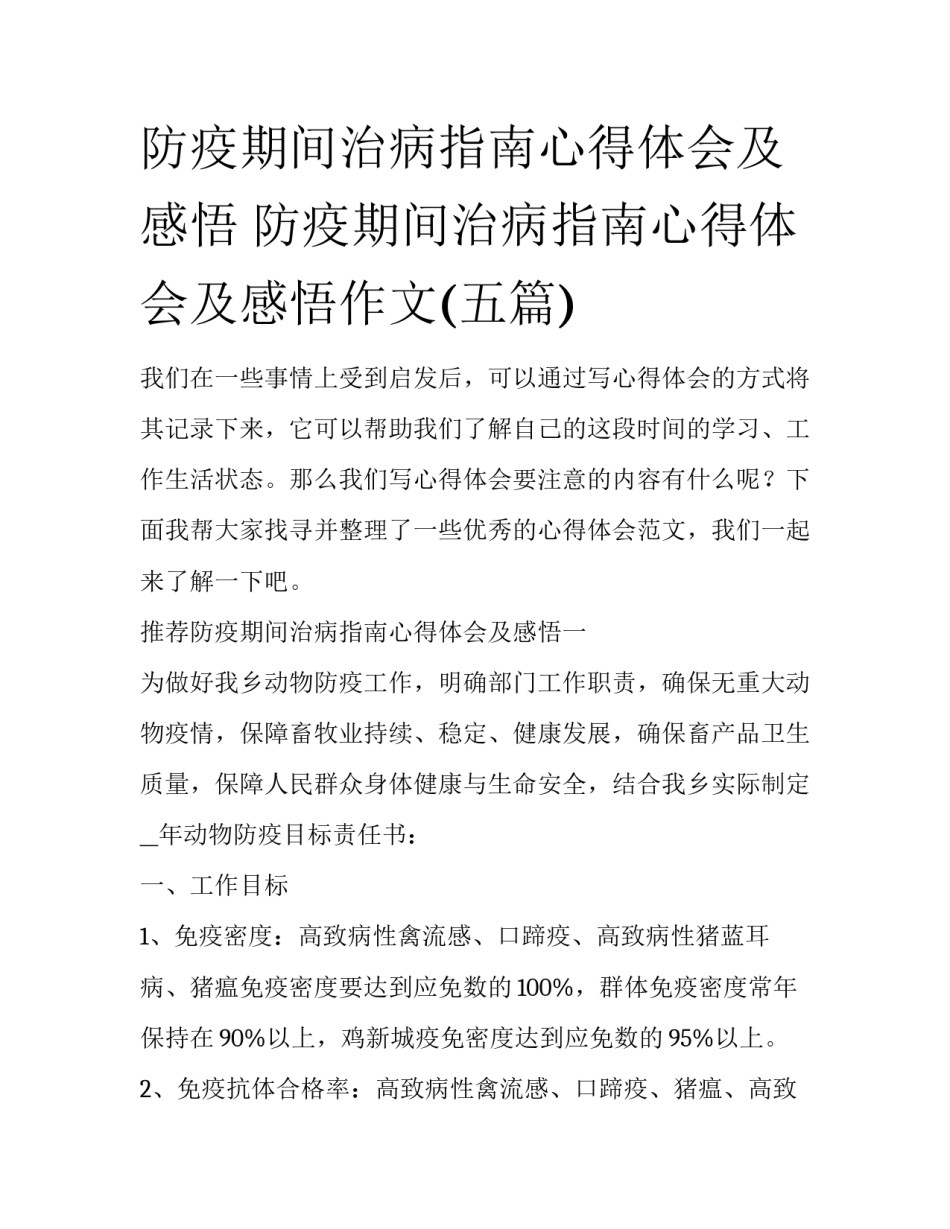 防疫期间治病指南心得体会及感悟 防疫期间治病指南心得体会及感悟作文(五篇)

我们在一些事情上受到启发后，可以通过写心得体会的方式将其记录下来，它可以帮助我们了解自己的这段时间的学习、工作生活状态。那么我们写心得体会要注意的内容有什么呢？下面我帮大家找寻并整理了一些优秀的心得体会范文，我们一起来了解一下吧。

推荐防疫期间治病指南心得体会及感悟一

为做好我乡动物防疫工作，明确部门工作职责，确保无重大动物疫情，保障畜牧业持续、稳定、健康发展，确保畜产品卫生质量，保障人民群众身体健康与生命安全，结合我乡实际制定_年动物防疫目标责任书：

一、工作目标

1、免疫密度：高致病性禽流感、口蹄疫、高致病性猪蓝耳病、猪瘟免疫密度要达到应免数的100%，群体免疫密度常年保持在90%以上，鸡新城疫免密度达到应免数的95%以上。

2、免疫抗体合格率：高致病性禽流感、口蹄疫、猪瘟、高致